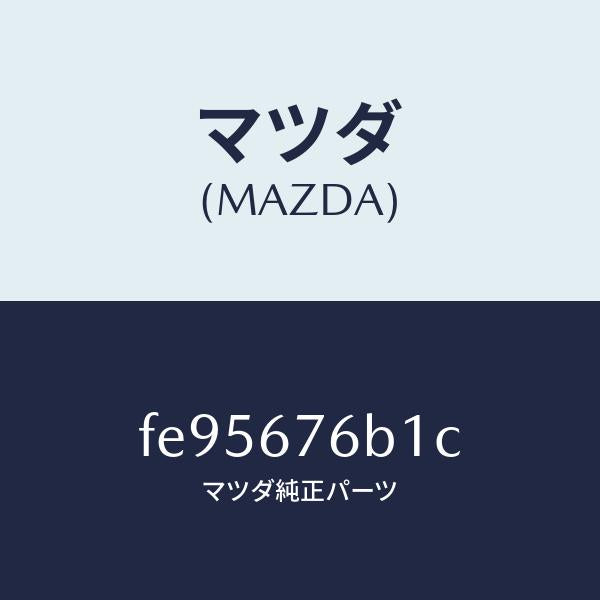 マツダ
(MAZDA)

fe95676b1c
マツダ純正パーツ